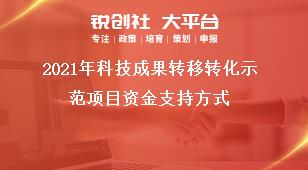 锐创社 大平台

专注 | 政策 | 培育 | 策划 | 申报

2021年科技成果转移转化示范项目资金支持方式